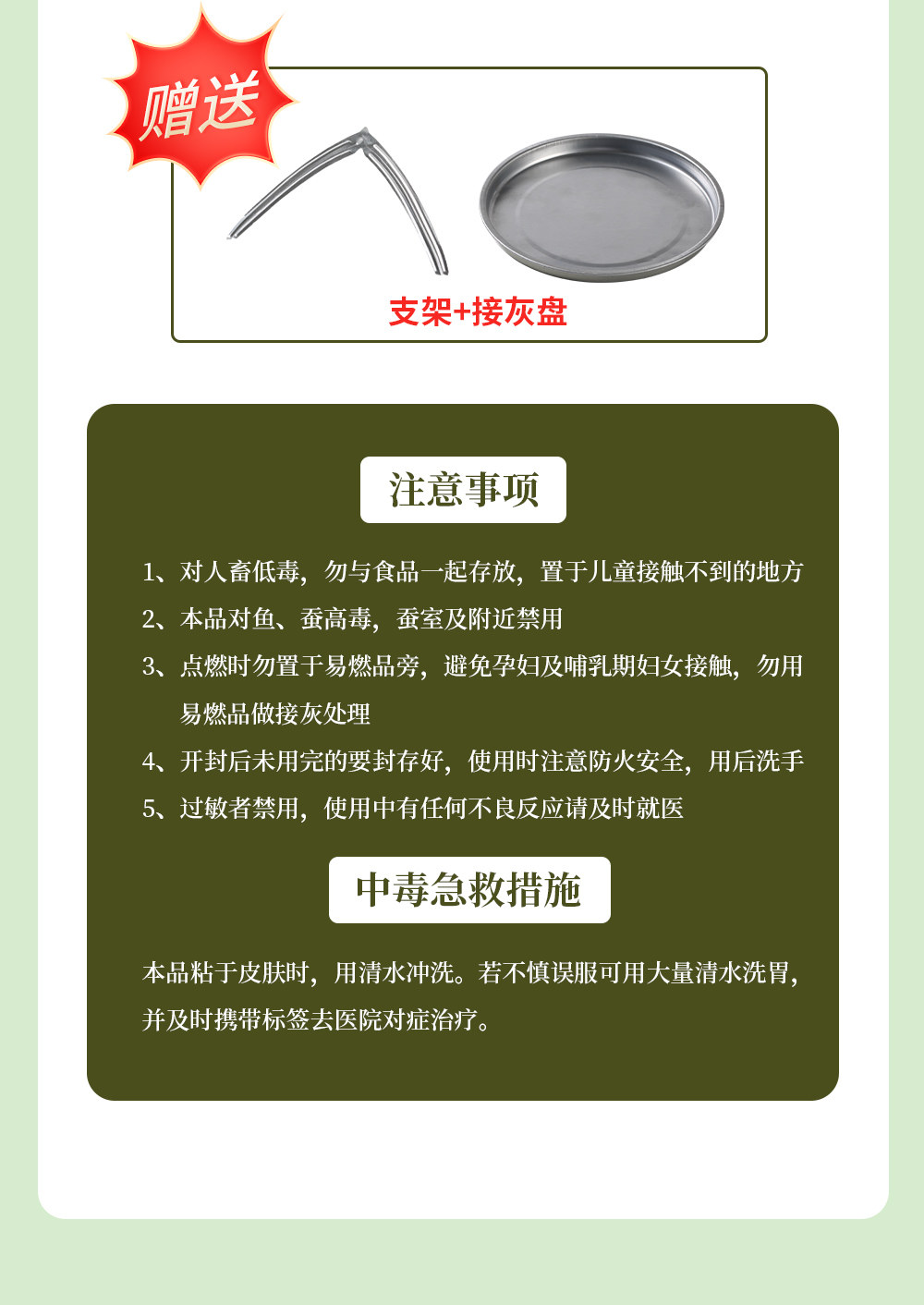 赠送

支架+接灰盘

注意事项

1、对人畜低毒，勿与食品一起存放，置于儿童接触不到的地方

2、本品对鱼、蚕高毒，蚕室及附近禁用

3、点燃时勿置于易燃品旁，避免孕妇及哺乳期妇女接触，勿用易燃品做接灰处理

4、开封后未用完的要封存好，使用时注意防火安全，用后洗手

5、过敏者禁用，使用中有任何不良反应请及时就医

中毒急救措施

本品粘于皮肤时，用清水冲洗。若不慎误服可用大量清水洗胃，并及时携带标签去医院对症治疗。